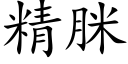 精脒